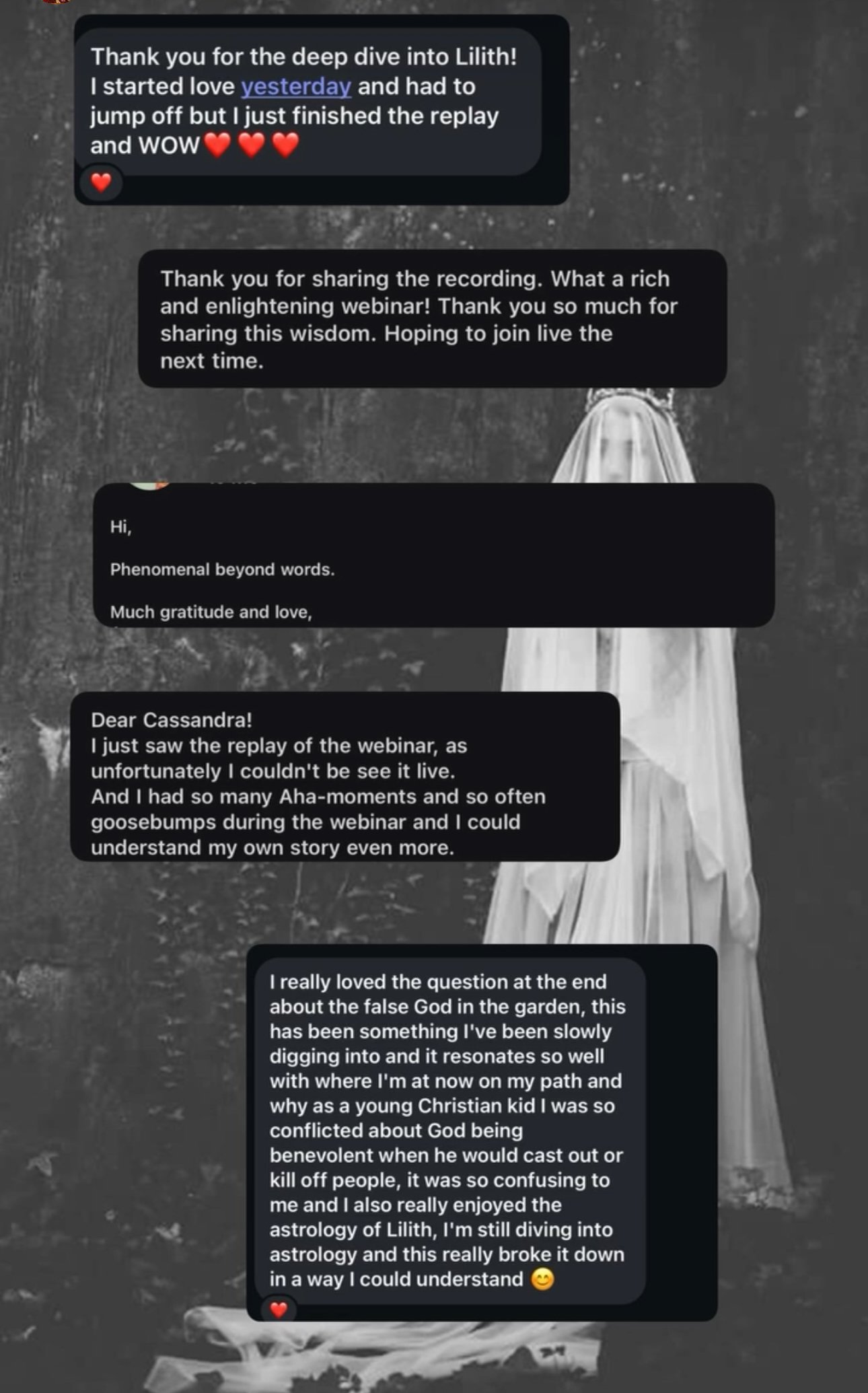 Thank you for the deep dive into Lilith! I started love yesterday and had to jump off but I just finished the replay and WOW ❤️❤️❤️

❤️

Thank you for sharing the recording. What a rich and enlightening webinar! Thank you so much for sharing this wisdom. Hoping to join live the next time.

Hi,

Phenomenal beyond words.

Much gratitude and love,

Dear Cassandra!
I just saw the replay of the webinar, as unfortunately I couldn't be see it live.
And I had so many Aha-moments and so often goosebumps during the webinar and I could understand my own story even more.

I really loved the question at the end about the false God in the garden, this has been something I've been slowly digging into and it resonates so well with where I'm at now on my path and why as a young Christian kid I was so conflicted about God being benevolent when he would cast out or kill off people, it was so confusing to me and I also really enjoyed the astrology of Lilith, I'm still diving into astrology and this really broke it down in a way I could understand 😊

❤️